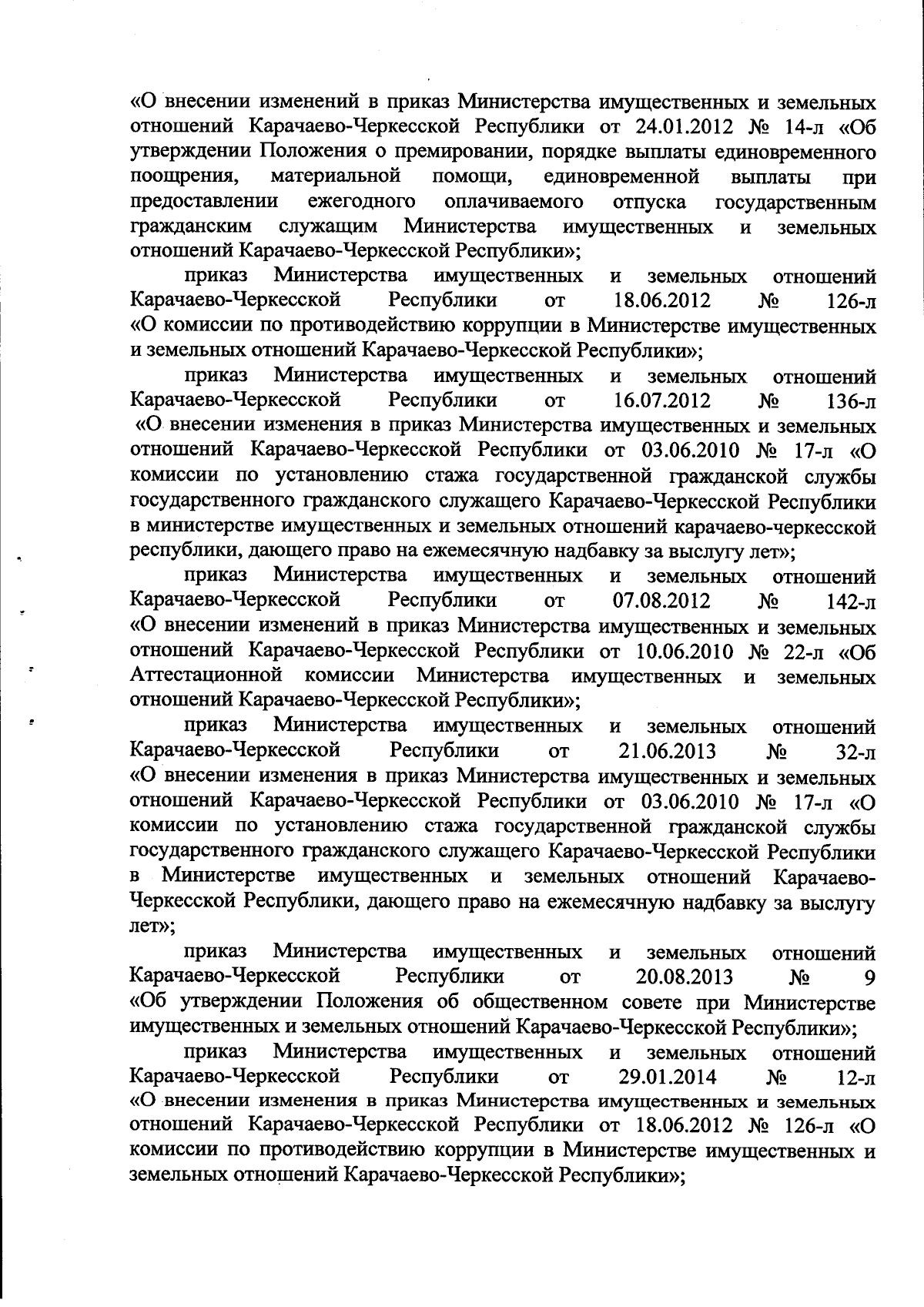 «О внесении изменений в приказ Министерства имущественных и земельных отношений Карачаево-Черкесской Республики от 24.01.2012 № 14-л «Об утверждении Положения о премировании, порядке выплаты единовременного поощрения, материальной помощи, единовременной выплаты при предоставлении ежегодного оплачиваемого отпуска государственным гражданским служащим Министерства имущественных и земельных отношений Карачаево-Черкесской Республики»;

приказ Министерства имущественных и земельных отношений Карачаево-Черкесской Республики от 18.06.2012 № 126-л «О комиссии по противодействию коррупции в Министерстве имущественных и земельных отношений Карачаево-Черкесской Республики»;

приказ Министерства имущественных и земельных отношений Карачаево-Черкесской Республики от 16.07.2012 № 136-л «О внесении изменения в приказ Министерства имущественных и земельных отношений Карачаево-Черкесской Республики от 03.06.2010 № 17-л «О комиссии по установлению стажа государственной гражданской службы государственного гражданского служащего Карачаево-Черкесской Республики в министерстве имущественных и земельных отношений карачаево-черкесской республики, дающего право на ежемесячную надбавку за выслугу лет»;

приказ Министерства имущественных и земельных отношений Карачаево-Черкесской Республики от 07.08.2012 № 142-л «О внесении изменений в приказ Министерства имущественных и земельных отношений Карачаево-Черкесской Республики от 10.06.2010 № 22-л «Об Аттестационной комиссии Министерства имущественных и земельных отношений Карачаево-Черкесской Республики»;

приказ Министерства имущественных и земельных отношений Карачаево-Черкесской Республики от 21.06.2013 № 32-л «О внесении изменения в приказ Министерства имущественных и земельных отношений Карачаево-Черкесской Республики от 03.06.2010 № 17-л «О комиссии по установлению стажа государственной гражданской службы государственного гражданского служащего Карачаево-Черкесской Республики в Министерстве имущественных и земельных отношений Карачаево-Черкесской Республики, дающего право на ежемесячную надбавку за выслугу лет»;

приказ Министерства имущественных и земельных отношений Карачаево-Черкесской Республики от 20.08.2013 № 9 «Об утверждении Положения об общественном совете при Министерстве имущественных и земельных отношений Карачаево-Черкесской Республики»;

приказ Министерства имущественных и земельных отношений Карачаево-Черкесской Республики от 29.01.2014 № 12-л «О внесении изменения в приказ Министерства имущественных и земельных отношений Карачаево-Черкесской Республики от 18.06.2012 № 126-л «О комиссии по противодействию коррупции в Министерстве имущественных и земельных отношений Карачаево-Черкесской Республики»;